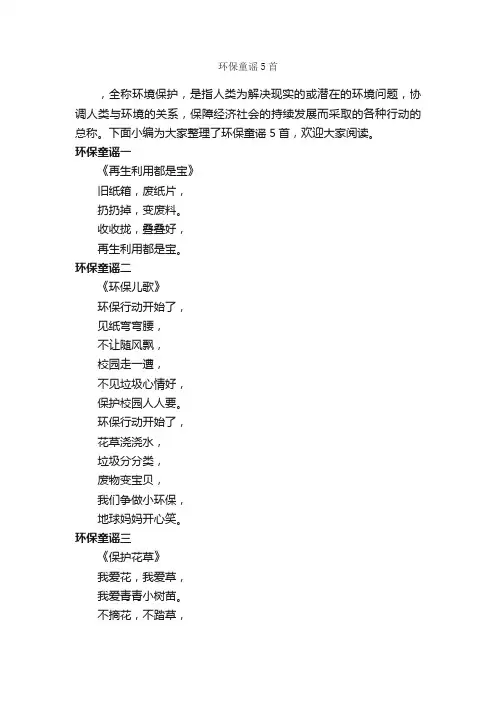 环保童谣 5 首

，全称环境保护，是指人类为解决现实的或潜在的环境问题，协调人类与环境的关系，保障经济社会的持续发展而采取的各种行动的总称。下面小编为大家整理了环保童谣 5 首，欢迎大家阅读。

环保童谣一

《再生利用都是宝》

旧纸箱，废纸片，

扔扔掉，变废料。

收收拢，叠叠好，

再生利用都是宝。

环保童谣二

《环保儿歌》

环保行动开始了，

见纸弯弯腰，

不让随风飘，

校园走一遭，

不见垃圾心情好，

保护校园人人要。

环保行动开始了，

花草浇浇水，

垃圾分分类，

废物变宝贝，

我们争做小环保，

地球妈妈开心笑。

环保童谣三

《保护花草》

我爱花，我爱草，

我爱青青小树苗。

不摘花，不踏草，